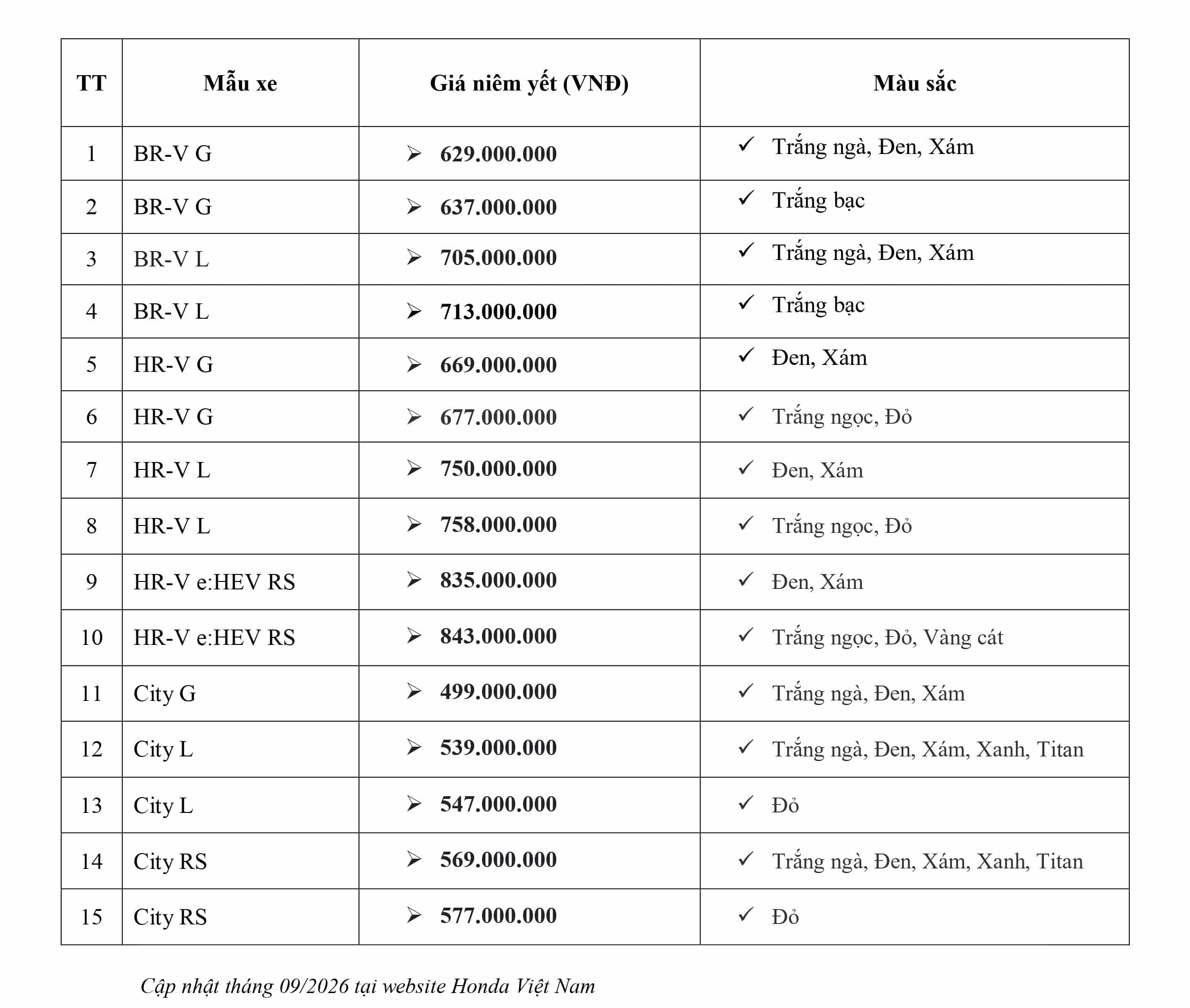 | TT | Mẫu xe | Giá niêm yết (VNĐ) | Màu sắc |
|---|---|---|---|
| 1 | BR-V G | ➢ 629.000.000 | ✓ Trắng ngà, Đen, Xám |
| 2 | BR-V G | ➢ 637.000.000 | ✓ Trắng bạc |
| 3 | BR-V L | ➢ 705.000.000 | ✓ Trắng ngà, Đen, Xám |
| 4 | BR-V L | ➢ 713.000.000 | ✓ Trắng bạc |
| 5 | HR-V G | ➢ 669.000.000 | ✓ Đen, Xám |
| 6 | HR-V G | ➢ 677.000.000 | ✓ Trắng ngọc, Đỏ |
| 7 | HR-V L | ➢ 750.000.000 | ✓ Đen, Xám |
| 8 | HR-V L | ➢ 758.000.000 | ✓ Trắng ngọc, Đỏ |
| 9 | HR-V e:HEV RS | ➢ 835.000.000 | ✓ Đen, Xám |
| 10 | HR-V e:HEV RS | ➢ 843.000.000 | ✓ Trắng ngọc, Đỏ, Vàng cát |
| 11 | City G | ➢ 499.000.000 | ✓ Trắng ngà, Đen, Xám |
| 12 | City L | ➢ 539.000.000 | ✓ Trắng ngà, Đen, Xám, Xanh, Titan |
| 13 | City L | ➢ 547.000.000 | ✓ Đỏ |
| 14 | City RS | ➢ 569.000.000 | ✓ Trắng ngà, Đen, Xám, Xanh, Titan |
| 15 | City RS | ➢ 577.000.000 | ✓ Đỏ |

Cập nhật tháng 09/2026 tại website Honda Việt Nam